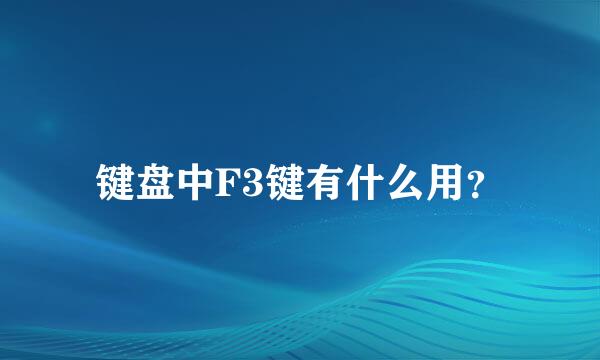 键盘中F3键有什么用?